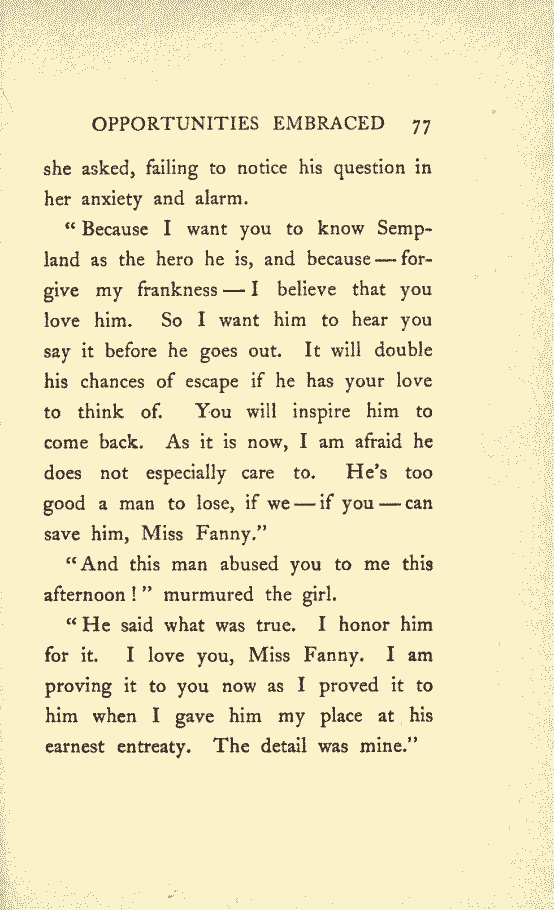 OPPORTUNITIES EMBRACED 77

she asked, failing to notice his question in her anxiety and alarm.

"Because I want you to know Sempland as the hero he is, and because — forgive my frankness — I believe that you love him. So I want him to hear you say it before he goes out. It will double his chances of escape if he has your love to think of. You will inspire him to come back. As it is now, I am afraid he does not especially care to. He's too good a man to lose, if we — if you — can save him, Miss Fanny."

"And this man abused you to me this afternoon!" murmured the girl.

"He said what was true. I honor him for it. I love you, Miss Fanny. I am proving it to you now as I proved it to him when I gave him my place at his earnest entreaty. The detail was mine."